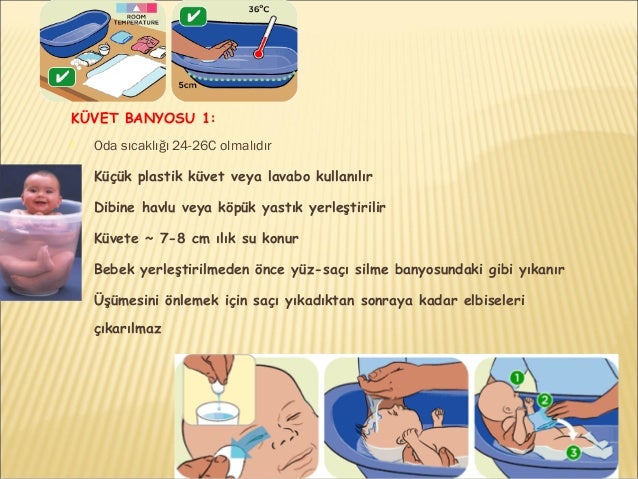 ROOM TEMPERATURE

36°C

5cm

KÜVET BANYOSU 1:

Oda sıcaklığı 24-26C olmalıdır

Küçük plastik küvet veya lavabo kullanılır

Dibine havlu veya köpük yastık yerleştirilir

Küvete ~ 7-8 cm ılık su konur

Bebek yerleştirilmeden önce yüz-saçı silme banyosundaki gibi yıkanır

Üşümesini önlemek için saçı yıkadıktan sonraya kadar elbiseleri çıkarılmaz

1

2

3